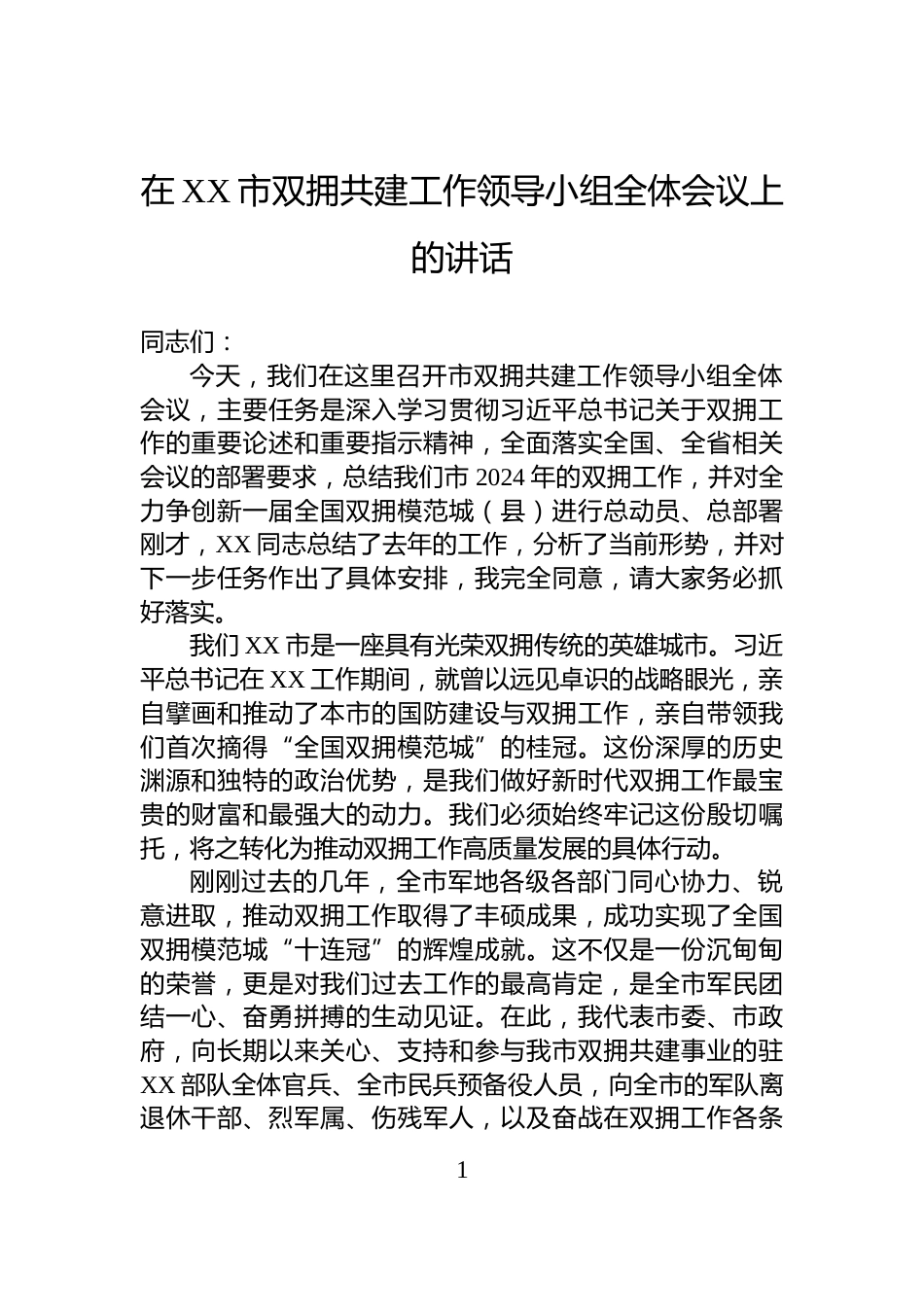 在 XX 市双拥共建工作领导小组全体会议上的讲话

同志们：

今天，我们在这里召开市双拥共建工作领导小组全体会议，主要任务是深入学习贯彻习近平总书记关于双拥工作的重要论述和重要指示精神，全面落实全国、全省相关会议的部署要求，总结我们市 2024 年的双拥工作，并对全力争创新一届全国双拥模范城（县）进行总动员、总部署刚才，XX 同志总结了去年的工作，分析了当前形势，并对下一步任务作出了具体安排，我完全同意，请大家务必抓好落实。

我们 XX 市是一座具有光荣双拥传统的英雄城市。习近平总书记在 XX 工作期间，就曾以远见卓识的战略眼光，亲自擘画和推动了本市的国防建设与双拥工作，亲自带领我们首次摘得“全国双拥模范城”的桂冠。这份深厚的历史渊源和独特的政治优势，是我们做好新时代双拥工作最宝贵的财富和最强大的动力。我们必须始终牢记这份殷切嘱托，将之转化为推动双拥工作高质量发展的具体行动。

刚刚过去的几年，全市军地各级各部门同心协力、锐意进取，推动双拥工作取得了丰硕成果，成功实现了全国双拥模范城“十连冠”的辉煌成就。这不仅是一份沉甸甸的荣誉，更是对我们过去工作的最高肯定，是全市军民团结一心、奋勇拼搏的生动见证。在此，我代表市委、市政府，向长期以来关心、支持和参与我市双拥共建事业的驻 XX 部队全体官兵、全市民兵预备役人员，向全市的军队离退休干部、烈军属、伤残军人，以及奋战在双拥工作各条

1